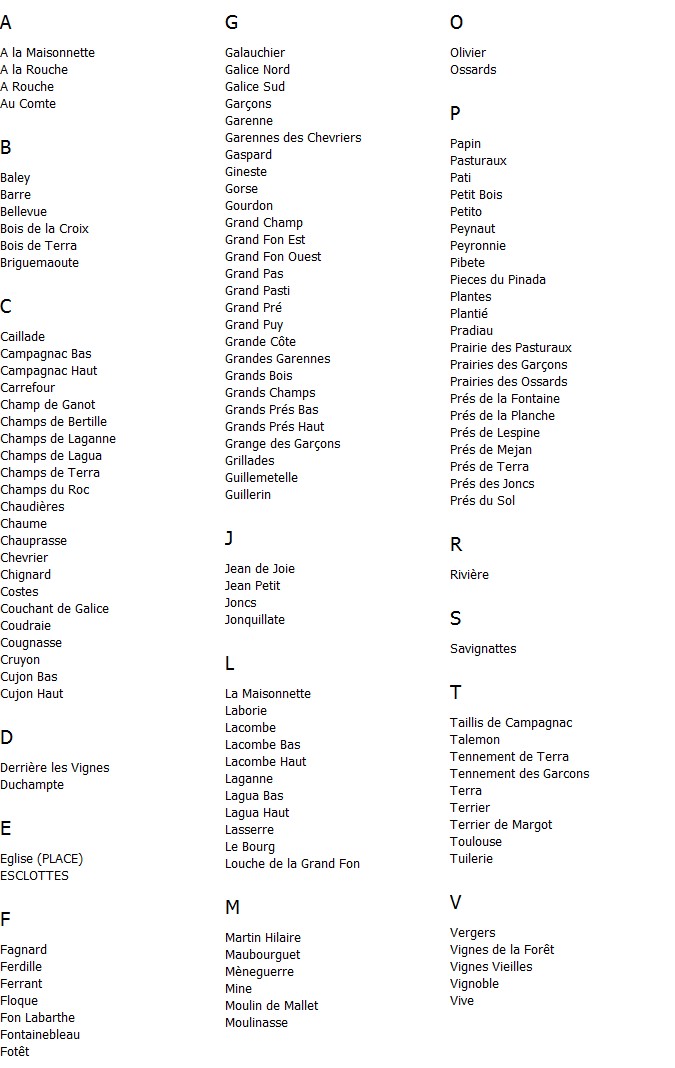 A

A la Maisonnette
A la Rouche
A Rouche
Au Comte

B

Baley
Barre
Bellevue
Bois de la Croix
Bois de Terra
Briguemaoute

C

Caillade
Campagnac Bas
Campagnac Haut
Carrefour
Champ de Ganot
Champs de Bertille
Champs de Laganne
Champs de Lagua
Champs de Terra
Champs du Roc
Chaudières
Chaume
Chauprasse
Chevrier
Chignard
Costes
Couchant de Galice
Coudraie
Cougnasse
Cruyon
Cujon Bas
Cujon Haut

D

Derrière les Vignes
Duchampte

E

Eglise (PLACE)
ESCLOTTES

F

Fagnard
Ferdille
Ferrant
Floque
Fon Labarthe
Fontainebleau
Fotêt

G

Galauchier
Galice Nord
Galice Sud
Garçons
Garenne
Garennes des Chevriers
Gaspard
Gineste
Gorse
Gourdon
Grand Champ
Grand Fon Est
Grand Fon Ouest
Grand Pas
Grand Pasti
Grand Pré
Grand Puy
Grande Côte
Grandes Garennes
Grands Bois
Grands Champs
Grands Prés Bas
Grands Prés Haut
Grange des Garçons
Grillades
Guillemetelle
Guillerin

J

Jean de Joie
Jean Petit
Joncs
Jonquillate

L

La Maisonnette
Laborie
Lacombe
Lacombe Bas
Lacombe Haut
Laganne
Lagua Bas
Lagua Haut
Lasserre
Le Bourg
Louche de la Grand Fon

M

Martin Hilaire
Maubourguet
Mèneguerre
Mine
Moulin de Mallet
Moulinasse

O

Olivier
Ossards

P

Papin
Pasturaux
Pati
Petit Bois
Petito
Peynaut
Peyronnie
Pibete
Pieces du Pinada
Plantes
Plantié
Pradiau
Prairie des Pasturaux
Prairies des Garçons
Prairies des Ossards
Prés de la Fontaine
Prés de la Planche
Prés de Lespine
Prés de Mejan
Prés de Terra
Prés des Joncs
Prés du Sol

R

Rivière

S

Savignattes

T

Taillis de Campagnac
Talemon
Tennement de Terra
Tennement des Garcons
Terra
Terrier
Terrier de Margot
Toulouse
Tuilerie

V

Vergers
Vignes de la Forêt
Vignes Vieilles
Vignoble
Vive